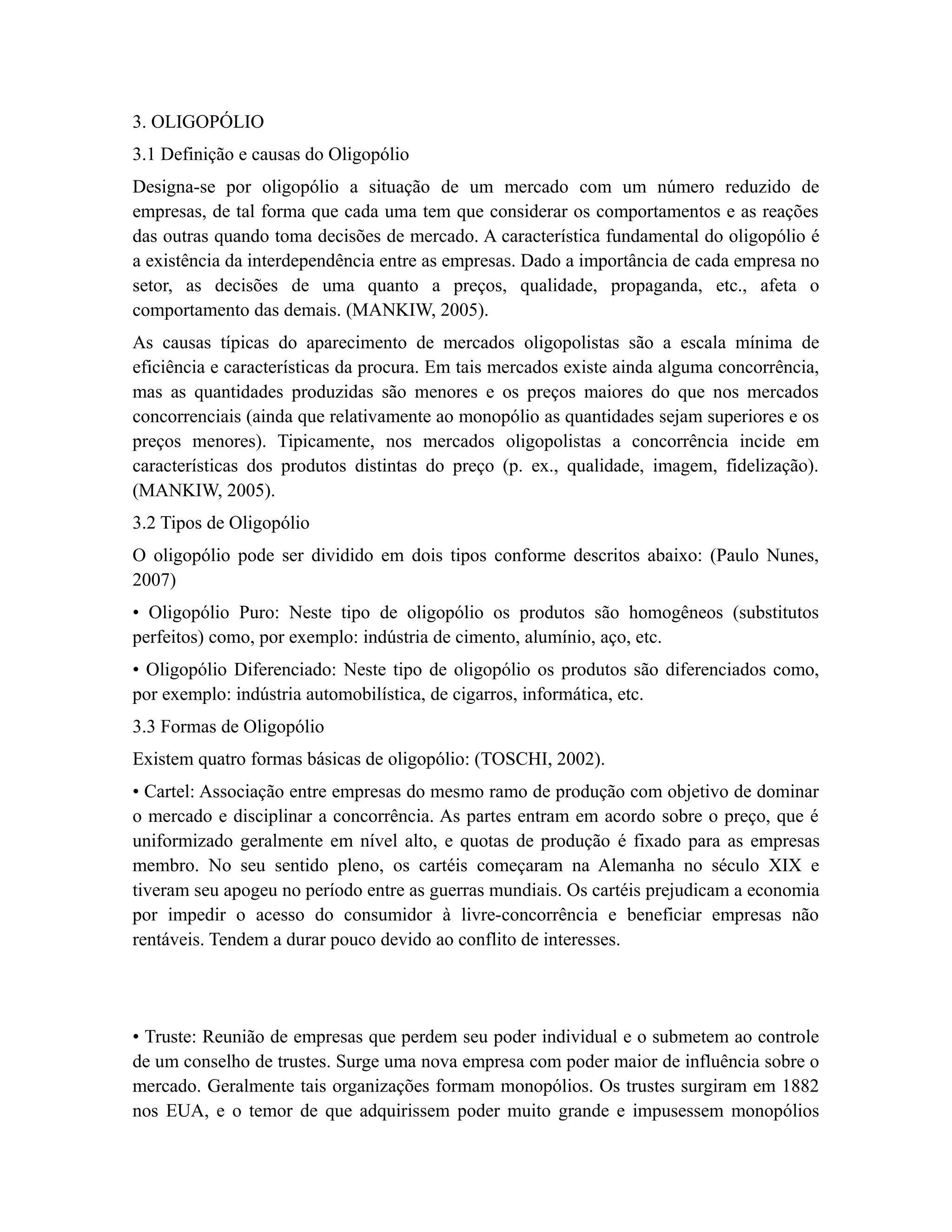 3. OLIGOPÓLIO

3.1 Definição e causas do Oligopólio

Designa-se por oligopólio a situação de um mercado com um número reduzido de empresas, de tal forma que cada uma tem que considerar os comportamentos e as reações das outras quando toma decisões de mercado. A característica fundamental do oligopólio é a existência da interdependência entre as empresas. Dado a importância de cada empresa no setor, as decisões de uma quanto a preços, qualidade, propaganda, etc., afeta o comportamento das demais. (MANKIW, 2005).

As causas típicas do aparecimento de mercados oligopolistas são a escala mínima de eficiência e características da procura. Em tais mercados existe ainda alguma concorrência, mas as quantidades produzidas são menores e os preços maiores do que nos mercados concorrenciais (ainda que relativamente ao monopólio as quantidades sejam superiores e os preços menores). Tipicamente, nos mercados oligopolistas a concorrência incide em características dos produtos distintas do preço (p. ex., qualidade, imagem, fidelização). (MANKIW, 2005).

3.2 Tipos de Oligopólio

O oligopólio pode ser dividido em dois tipos conforme descritos abaixo: (Paulo Nunes, 2007)

• Oligopólio Puro: Neste tipo de oligopólio os produtos são homogêneos (substitutos perfeitos) como, por exemplo: indústria de cimento, alumínio, aço, etc.

• Oligopólio Diferenciado: Neste tipo de oligopólio os produtos são diferenciados como, por exemplo: indústria automobilística, de cigarros, informática, etc.

3.3 Formas de Oligopólio

Existem quatro formas básicas de oligopólio: (TOSCHI, 2002).

• Cartel: Associação entre empresas do mesmo ramo de produção com objetivo de dominar o mercado e disciplinar a concorrência. As partes entram em acordo sobre o preço, que é uniformizado geralmente em nível alto, e quotas de produção é fixado para as empresas membro. No seu sentido pleno, os cartéis começaram na Alemanha no século XIX e tiveram seu apogeu no período entre as guerras mundiais. Os cartéis prejudicam a economia por impedir o acesso do consumidor à livre-concorrência e beneficiar empresas não rentáveis. Tendem a durar pouco devido ao conflito de interesses.

• Truste: Reunião de empresas que perdem seu poder individual e o submetem ao controle de um conselho de trustes. Surge uma nova empresa com poder maior de influência sobre o mercado. Geralmente tais organizações formam monopólios. Os trustes surgiram em 1882 nos EUA, e o temor de que adquirissem poder muito grande e impusessem monopólios